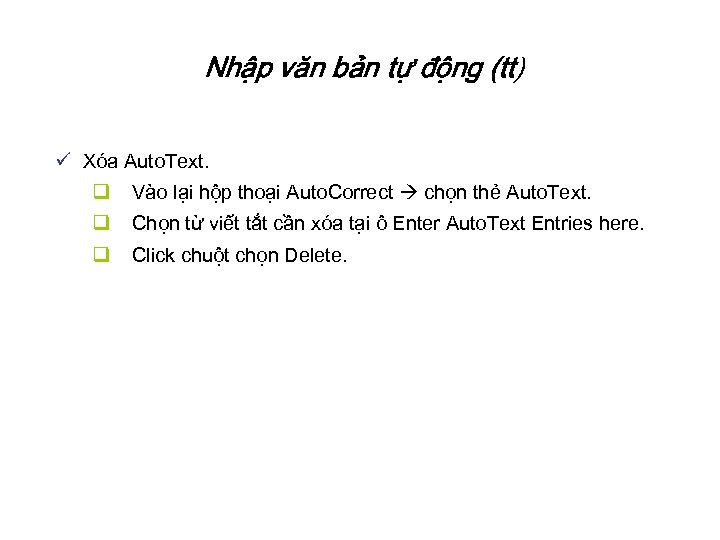 Nhập văn bản tự động (tt)

✓ Xóa AutoText.

❑ Vào lại hộp thoại AutoCorrect → chọn thẻ AutoText.

❑ Chọn từ viết tắt cần xóa tại ô Enter AutoText Entries here.

❑ Click chuột chọn Delete.